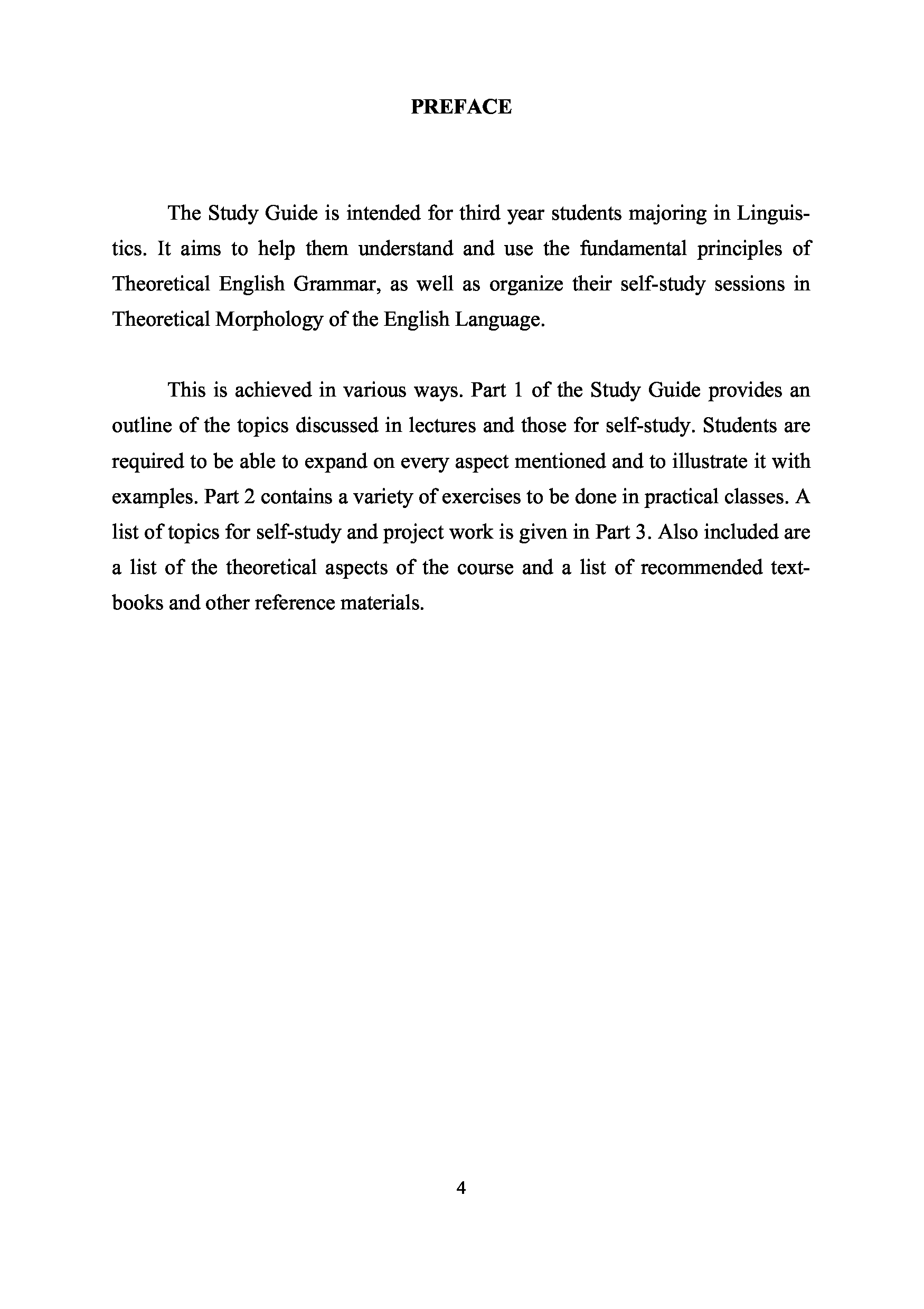 PREFACE

The Study Guide is intended for third year students majoring in Linguistics. It aims to help them understand and use the fundamental principles of Theoretical English Grammar, as well as organize their self-study sessions in Theoretical Morphology of the English Language.

This is achieved in various ways. Part 1 of the Study Guide provides an outline of the topics discussed in lectures and those for self-study. Students are required to be able to expand on every aspect mentioned and to illustrate it with examples. Part 2 contains a variety of exercises to be done in practical classes. A list of topics for self-study and project work is given in Part 3. Also included are a list of the theoretical aspects of the course and a list of recommended textbooks and other reference materials.

4